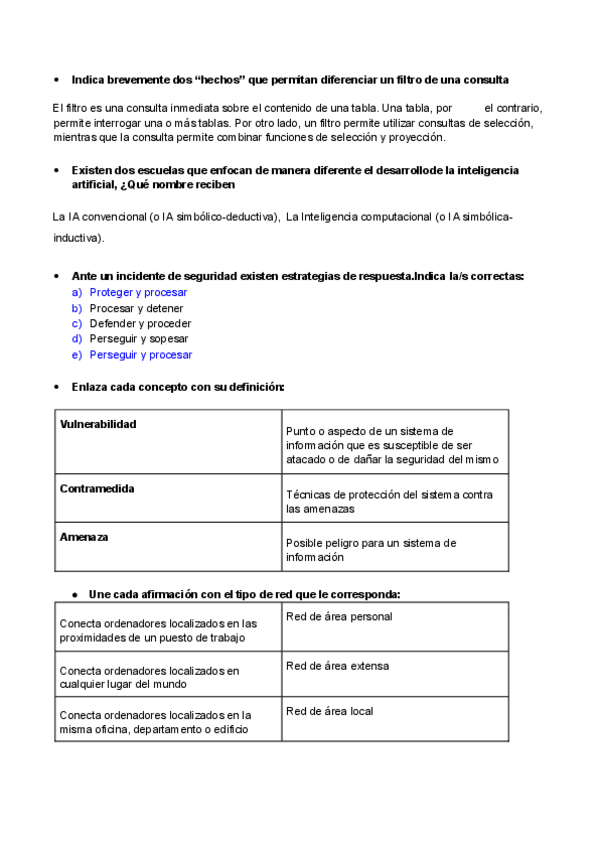 • Indica brevemente dos “hechos” que permitan diferenciar un filtro de una consulta

El filtro es una consulta inmediata sobre el contenido de una tabla. Una tabla, por el contrario, permite interrogar una o más tablas. Por otro lado, un filtro permite utilizar consultas de selección, mientras que la consulta permite combinar funciones de selección y proyección.

• Existen dos escuelas que enfocan de manera diferente el desarrollode la inteligencia artificial, ¿Qué nombre reciben

La IA convencional (o IA simbólico-deductiva), La Inteligencia computacional (o IA simbólica-inductiva).

• Ante un incidente de seguridad existen estrategias de respuesta.Indica la/s correctas:
a) Proteger y procesar
b) Procesar y detener
c) Defender y proceder
d) Perseguir y sopesar
e) Perseguir y procesar

• Enlaza cada concepto con su definición:

| Vulnerabilidad | Punto o aspecto de un sistema de información que es susceptible de ser atacado o de dañar la seguridad del mismo |
|---|---|
| Contramedida | Técnicas de protección del sistema contra las amenazas |
| Amenaza | Posible peligro para un sistema de información |

• Une cada afirmación con el tipo de red que le corresponda:

| Conecta ordenadores localizados en las proximidades de un puesto de trabajo | Red de área personal |
|---|---|
| Conecta ordenadores localizados en cualquier lugar del mundo | Red de área extensa |
| Conecta ordenadores localizados en la misma oficina, departamento o edificio | Red de área local |